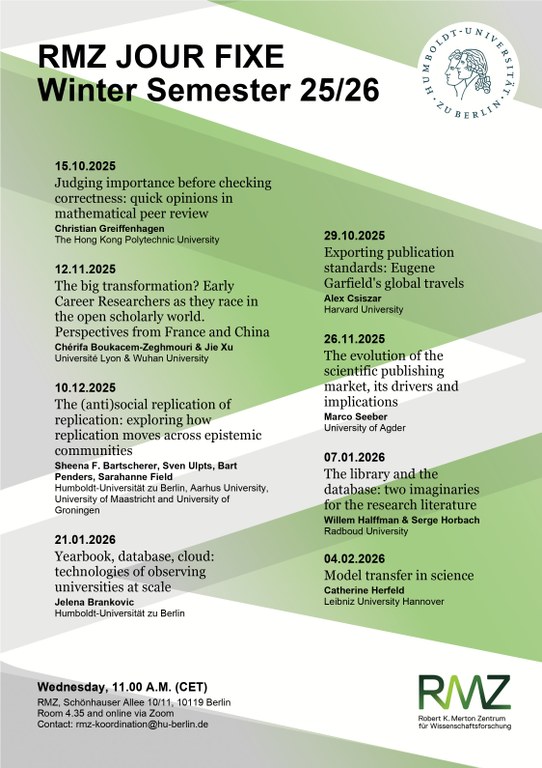 RMZ JOUR FIXE
Winter Semester 25/26

HUMBOLDT-UNIVERSITÄT ZU BERLIN

15.10.2025
Judging importance before checking correctness: quick opinions in mathematical peer review
Christian Greiffenhagen
The Hong Kong Polytechnic University

12.11.2025
The big transformation? Early Career Researchers as they race in the open scholarly world. Perspectives from France and China
Chérifa Boukacem-Zeghmouri & Jie Xu
Université Lyon & Wuhan University

10.12.2025
The (anti)social replication of replication: exploring how replication moves across epistemic communities
Sheena F. Bartscherer, Sven Ulpts, Bart Penders, Sarahanne Field
Humboldt-Universität zu Berlin, Aarhus University, University of Maastricht and University of Groningen

21.01.2026
Yearbook, database, cloud: technologies of observing universities at scale
Jelena Brankovic
Humboldt-Universität zu Berlin

29.10.2025
Exporting publication standards: Eugene Garfield's global travels
Alex Csiszar
Harvard University

26.11.2025
The evolution of the scientific publishing market, its drivers and implications
Marco Seeber
University of Agder

07.01.2026
The library and the database: two imaginaries for the research literature
Willem Halffman & Serge Horbach
Radboud University

04.02.2026
Model transfer in science
Catherine Herfeld
Leibniz University Hannover

Wednesday, 11.00 A.M. (CET)
RMZ, Schönhauser Allee 10/11, 10119 Berlin
Room 4.35 and online via Zoom
Contact: rmz-koordination@hu-berlin.de

RMZ
Robert K. Merton Zentrum für Wissenschaftsforschung